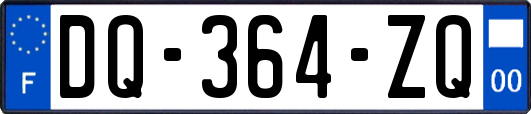 F
DQ-364-ZQ
00